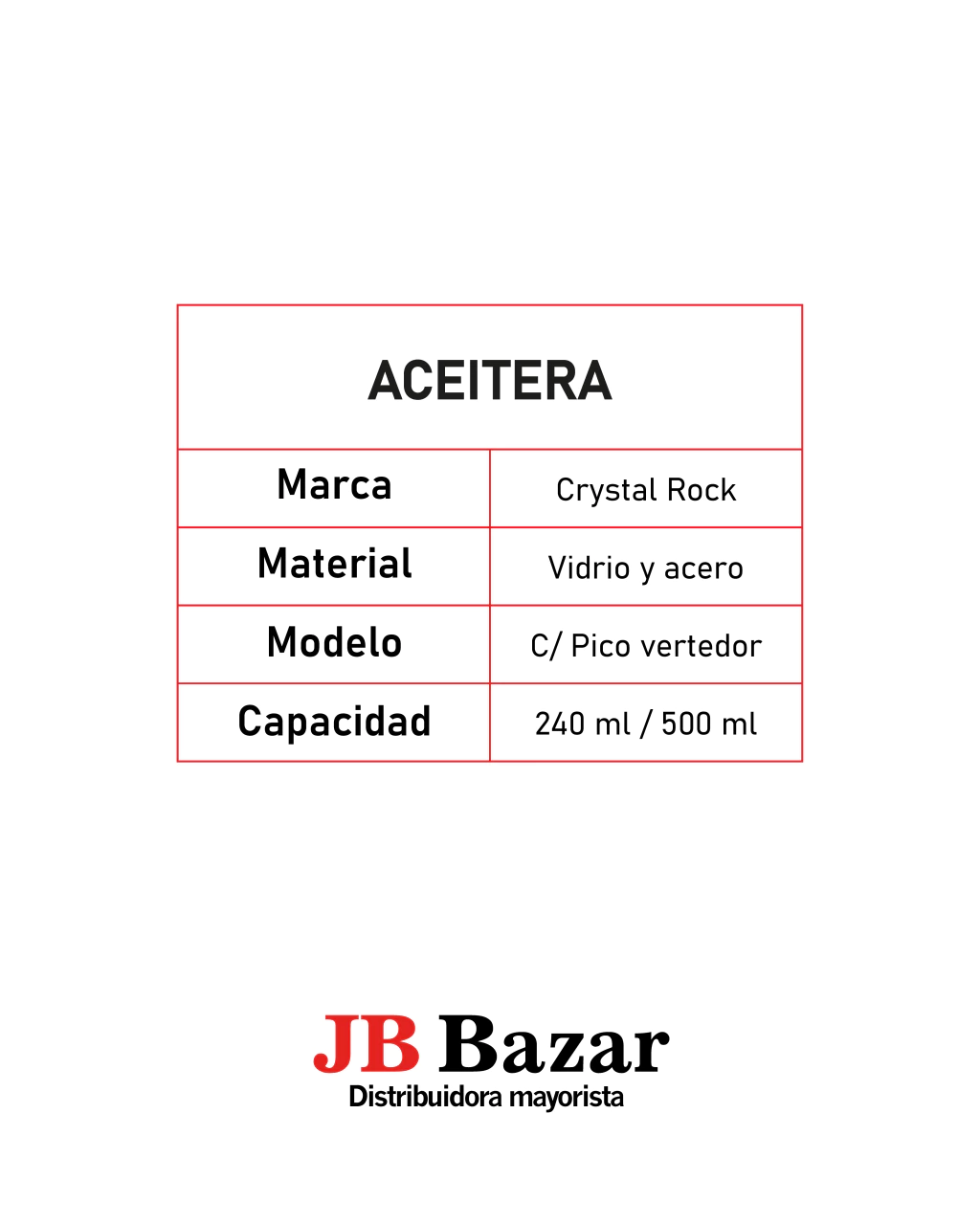 | ACEITERA | |
|---|---|
| Marca | Crystal Rock |
| Material | Vidrio y acero |
| Modelo | C/ Pico vertedor |
| Capacidad | 240 ml / 500 ml |

JB Bazar
Distribuidora mayorista